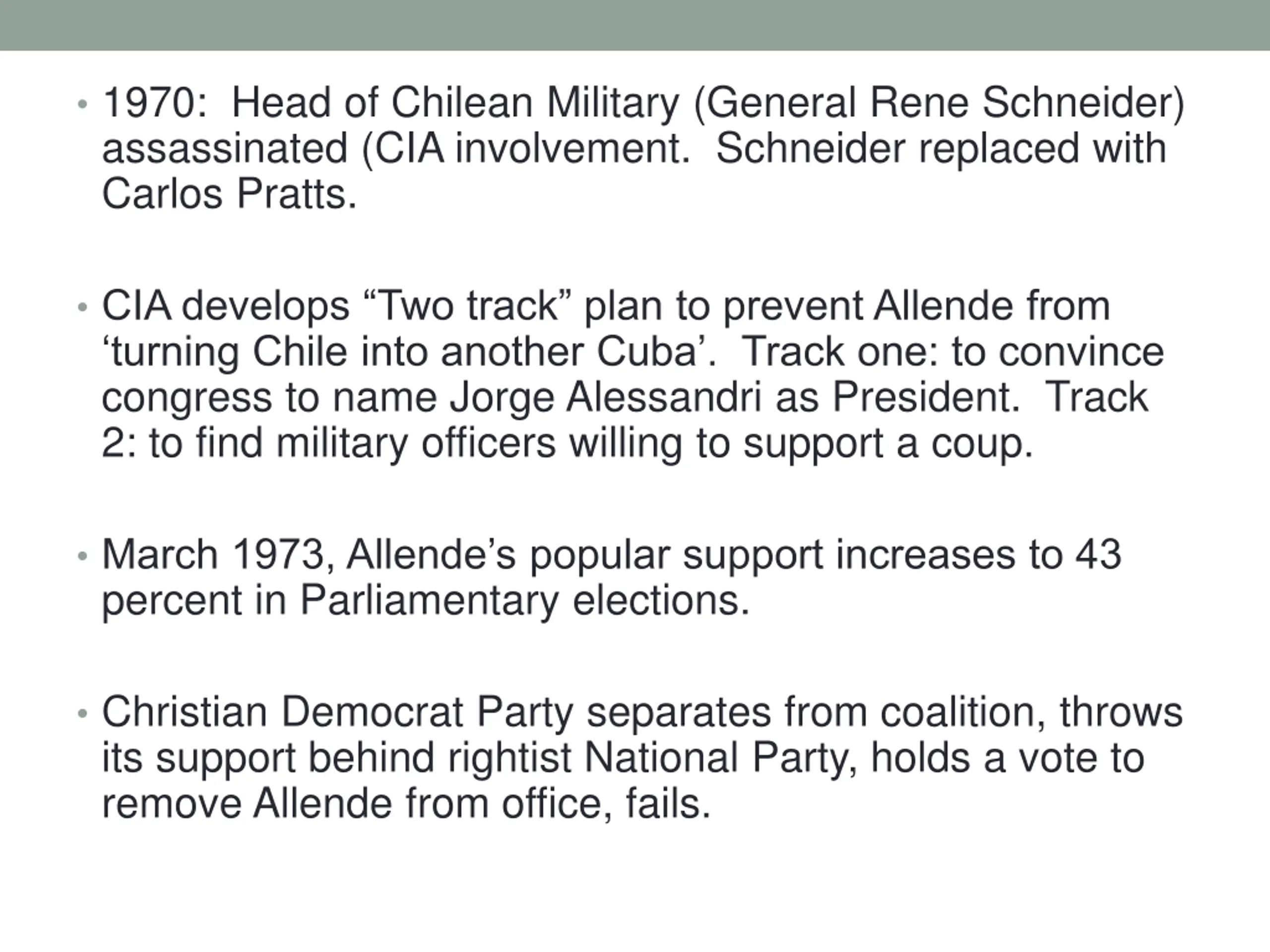 • 1970: Head of Chilean Military (General Rene Schneider) assassinated (CIA involvement. Schneider replaced with Carlos Pratts.

• CIA develops “Two track” plan to prevent Allende from ‘turning Chile into another Cuba’. Track one: to convince congress to name Jorge Alessandri as President. Track 2: to find military officers willing to support a coup.

• March 1973, Allende’s popular support increases to 43 percent in Parliamentary elections.

• Christian Democrat Party separates from coalition, throws its support behind rightist National Party, holds a vote to remove Allende from office, fails.